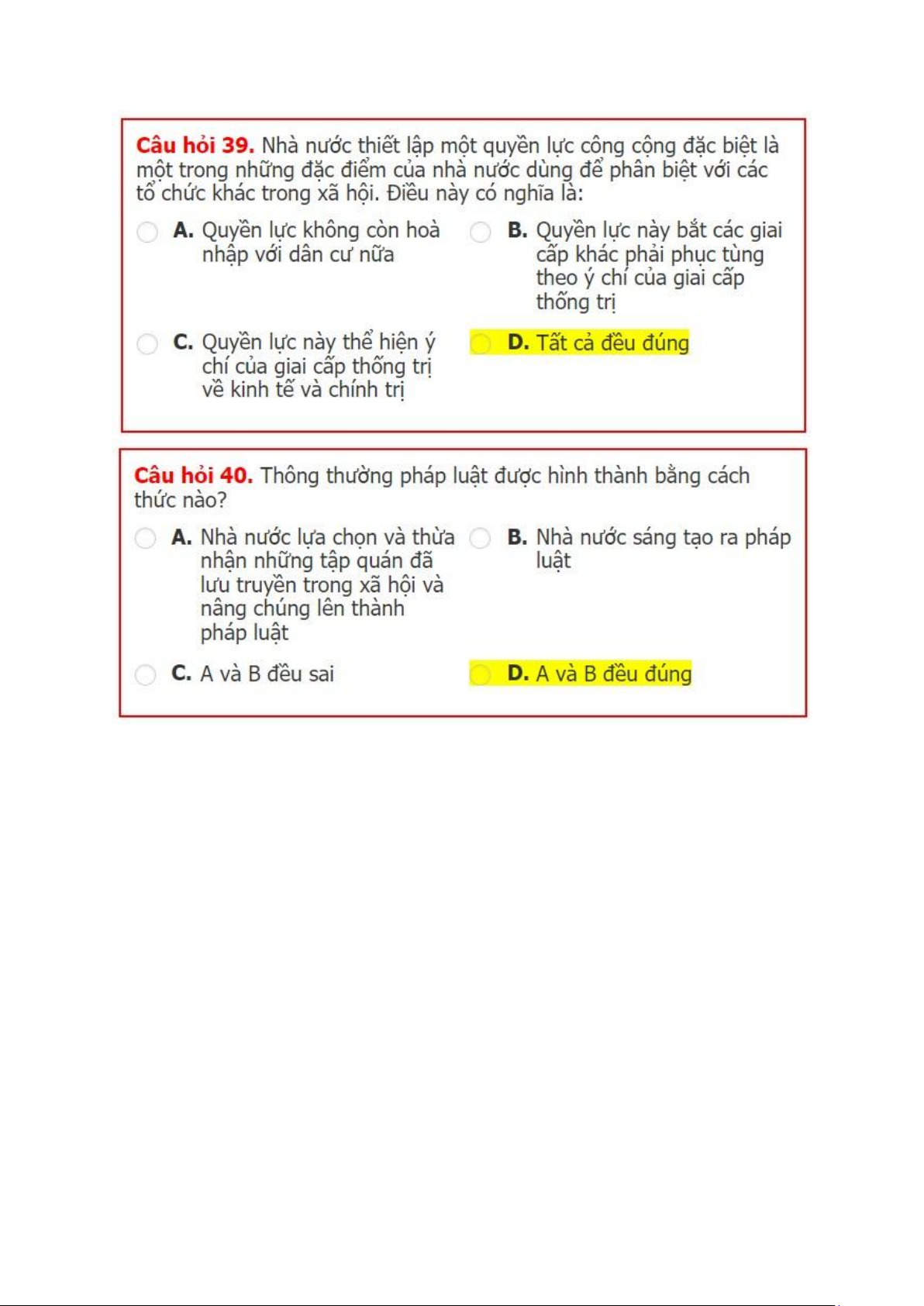 Câu hỏi 39. Nhà nước thiết lập một quyền lực công cộng đặc biệt là một trong những đặc điểm của nhà nước dùng để phân biệt với các tổ chức khác trong xã hội. Điều này có nghĩa là:

A. Quyền lực không còn hoà nhập với dân cư nữa

B. Quyền lực này bắt các giai cấp khác phải phục tùng theo ý chí của giai cấp thống trị

C. Quyền lực này thể hiện ý chí của giai cấp thống trị về kinh tế và chính trị

D. Tất cả đều đúng

Câu hỏi 40. Thông thường pháp luật được hình thành bằng cách thức nào?

A. Nhà nước lựa chọn và thừa nhận những tập quán đã lưu truyền trong xã hội và nâng chúng lên thành pháp luật

B. Nhà nước sáng tạo ra pháp luật

C. A và B đều sai

D. A và B đều đúng